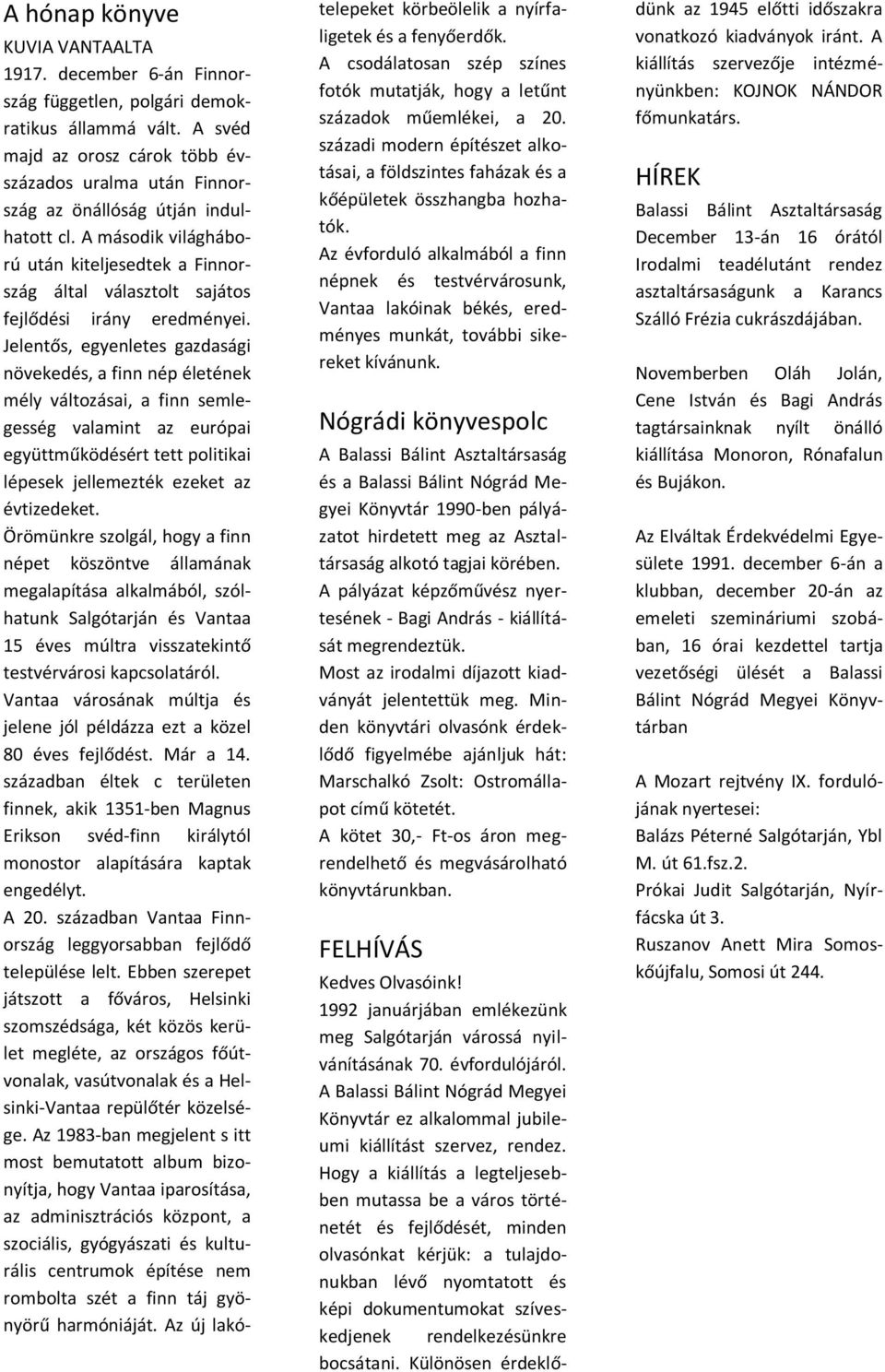 A hónap könyve

KUVIA VANTAALTA

1917. december 6-án Finnország független, polgári demokratikus állammá vált. A svéd majd az orosz cárok több évszázados uralma után Finnország az önállóság útján indulhatott cl. A második világháború után kiteljesedtek a Finnország által választolt sajátos fejlődési irány eredményei. Jelentős, egyenletes gazdasági növekedés, a finn nép életének mély változásai, a finn semlegesség valamint az európai együttműködésért tett politikai lépesek jellemezték ezeket az évtizedeket.

Örömünkre szolgál, hogy a finn népet köszöntve államának megalapítása alkalmából, szólhatunk Salgótarján és Vantaa 15 éves múltra visszatekintő testvérvárosi kapcsolatáról.

Vantaa városának múltja és jelene jól példázza ezt a közel 80 éves fejlődést. Már a 14. században éltek c területen finnek, akik 1351-ben Magnus Erikson svéd-finn királytól monostor alapítására kaptak engedélyt.

A 20. században Vantaa Finnország leggyorsabban fejlődő települése lelt. Ebben szerepet játszott a főváros, Helsinki szomszédsága, két közös kerület megléte, az országos főútvonalak, vasútvonalak és a Helsinki-Vantaa repülőtér közelsége. Az 1983-ban megjelent s itt most bemutatott album bizonyítja, hogy Vantaa iparosítása, az adminisztrációs központ, a szociális, gyógyászati és kulturális centrumok építése nem rombolta szét a finn táj gyönyörű harmóniáját. Az új lakótelepeket körbeölelik a nyírfaligetek és a fenyőerdők.

A csodálatosan szép színes fotók mutatják, hogy a letűnt századok műemlékei, a 20. századi modern építészet alkotásai, a földszintes faházak és a kőépületek összhangba hozhatók.

Az évforduló alkalmából a finn népnek és testvérvárosunk, Vantaa lakóinak békés, eredményes munkát, további sikereket kívánunk.

Nógrádi könyvespolc

A Balassi Bálint Asztaltársaság és a Balassi Bálint Nógrád Megyei Könyvtár 1990-ben pályázatot hirdetett meg az Asztaltársaság alkotó tagjai körében.

A pályázat képzőművész nyertesének - Bagi András - kiállítását megrendeztük.

Most az irodalmi díjazott kiadványát jelentettük meg. Minden könyvtári olvasónk érdeklődő figyelmébe ajánljuk hát: Marschalkó Zsolt: Ostromállapot című kötetét.

A kötet 30,- Ft-os áron megrendelhető és megvásárolható könyvtárunkban.

FELHÍVÁS

Kedves Olvasóink!

1992 januárjában emlékezünk meg Salgótarján várossá nyilvánításának 70. évfordulójáról. A Balassi Bálint Nógrád Megyei Könyvtár ez alkalommal jubileumi kiállítást szervez, rendez. Hogy a kiállítás a legteljesebben mutassa be a város történetét és fejlődését, minden olvasónkat kérjük: a tulajdonukban lévő nyomtatott és képi dokumentumokat szíveskedjenek rendelkezésünkre bocsátani. Különösen érdeklődünk az 1945 előtti időszakra vonatkozó kiadványok iránt. A kiállítás szervezője intézményünkben: KOJNOK NÁNDOR főmunkatárs.

HÍREK

Balassi Bálint Asztaltársaság December 13-án 16 órától Irodalmi teadélutánt rendez asztaltársaságunk a Karancs Szálló Frézia cukrászdájában.

Novemberben Oláh Jolán, Cene István és Bagi András tagtársainknak nyílt önálló kiállítása Monoron, Rónafalun és Bujákon.

Az Elváltak Érdekvédelmi Egyesülete 1991. december 6-án a klubban, december 20-án az emeleti szemináriumi szobában, 16 órai kezdettel tartja vezetőségi ülését a Balassi Bálint Nógrád Megyei Könyvtárban

A Mozart rejtvény IX. fordulójának nyertesei:
Balázs Péterné Salgótarján, Ybl M. út 61.fsz.2.
Prókai Judit Salgótarján, Nyírfácska út 3.
Ruszanov Anett Mira Somoskőújfalu, Somosi út 244.